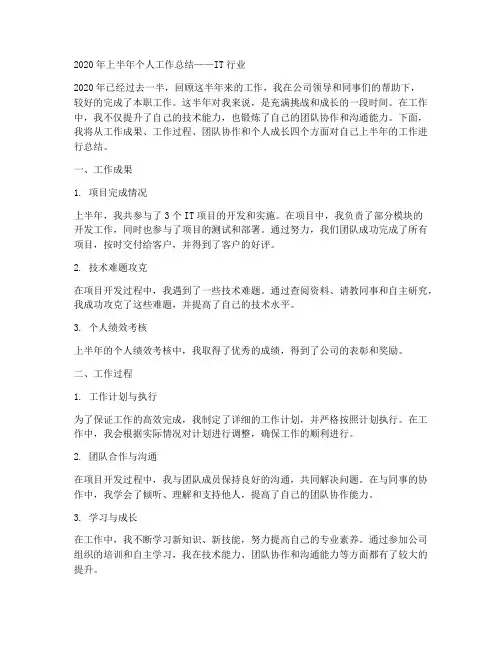 2020年上半年个人工作总结——IT行业

2020年已经过去一半，回顾这半年来的工作，我在公司领导和同事们的帮助下，较好的完成了本职工作。这半年对我来说，是充满挑战和成长的一段时间。在工作中，我不仅提升了自己的技术能力，也锻炼了自己的团队协作和沟通能力。下面，我将从工作成果、工作过程、团队协作和个人成长四个方面对自己上半年的工作进行总结。

一、工作成果

1. 项目完成情况

上半年，我共参与了3个IT项目的开发和实施。在项目中，我负责了部分模块的开发工作，同时也参与了项目的测试和部署。通过努力，我们团队成功完成了所有项目，按时交付给客户，并得到了客户的好评。

2. 技术难题攻克

在项目开发过程中，我遇到了一些技术难题。通过查阅资料、请教同事和自主研究，我成功攻克了这些难题，并提高了自己的技术水平。

3. 个人绩效考核

上半年的个人绩效考核中，我取得了优秀的成绩，得到了公司的表彰和奖励。

二、工作过程

1. 工作计划与执行

为了保证工作的高效完成，我制定了详细的工作计划，并严格按照计划执行。在工作中，我会根据实际情况对计划进行调整，确保工作的顺利进行。

2. 团队合作与沟通

在项目开发过程中，我与团队成员保持良好的沟通，共同解决问题。在与同事的协作中，我学会了倾听、理解和支持他人，提高了自己的团队协作能力。

3. 学习与成长

在工作中，我不断学习新知识、新技能，努力提高自己的专业素养。通过参加公司组织的培训和自主学习，我在技术能力、团队协作和沟通能力等方面都有了较大的提升。